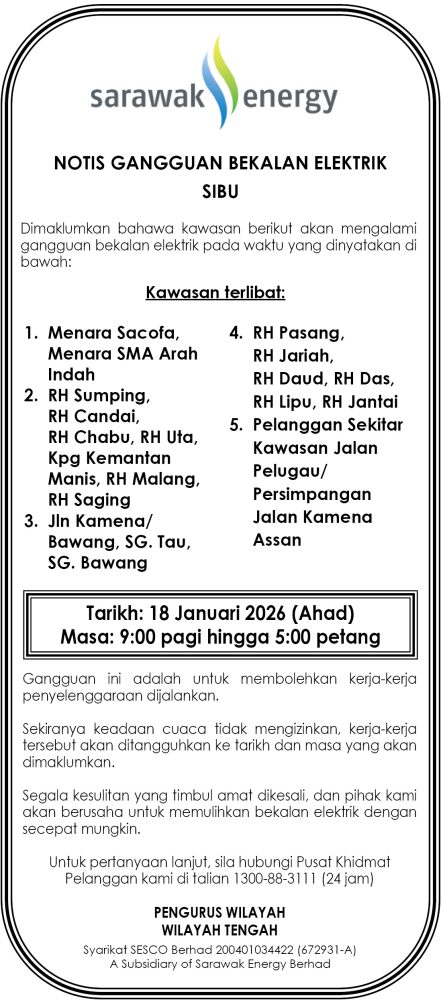 sarawak energy

NOTIS GANGGUAN BEKALAN ELEKTRIK
SIBU

Dimaklumkan bahawa kawasan berikut akan mengalami gangguan bekalan elektrik pada waktu yang dinyatakan di bawah:

Kawasan terlibat:

1. Menara Sacofa, Menara SMA Arah Indah
2. RH Sumping, RH Candai, RH Chabu, RH Uta, Kpg Kemantan Manis, RH Malang, RH Saging
3. Jln Kamena/ Bawang, SG. Tau, SG. Bawang

4. RH Pasang, RH Jariah, RH Daud, RH Das, RH Lipu, RH Jantai
5. Pelanggan Sekitar Kawasan Jalan Pelugau/ Persimpangan Jalan Kamena Assan

Tarikh: 18 Januari 2026 (Ahad)
Masa: 9:00 pagi hingga 5:00 petang

Gangguan ini adalah untuk membolehkan kerja-kerja penyelenggaraan dijalankan.

Sekiranya keadaan cuaca tidak mengizinkan, kerja-kerja tersebut akan ditangguhkan ke tarikh dan masa yang akan dimaklumkan.

Segala kesulitan yang timbul amat dikesali, dan pihak kami akan berusaha untuk memulihkan bekalan elektrik dengan secepat mungkin.

Untuk pertanyaan lanjut, sila hubungi Pusat Khidmat Pelanggan kami di talian 1300-88-3111 (24 jam)

PENGURUS WILAYAH
WILAYAH TENGAH

Syarikat SESCO Berhad 200401034422 (672931-A)
A Subsidiary of Sarawak Energy Berhad